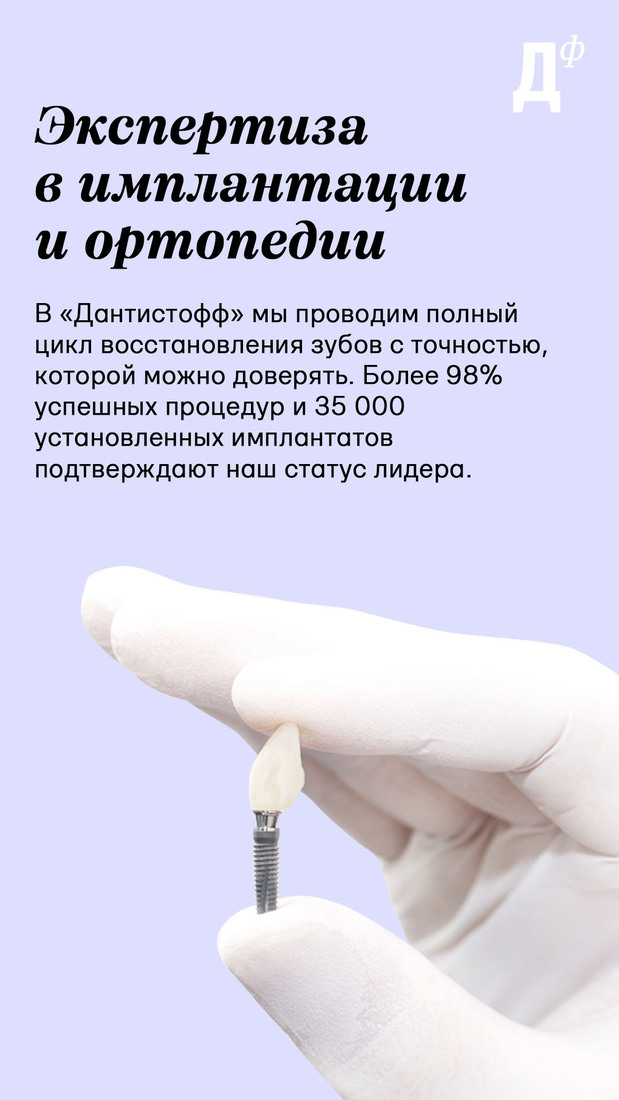 Дф

Экспертиза в имплантации и ортопедии

В «Дантистофф» мы проводим полный цикл восстановления зубов с точностью, которой можно доверять. Более 98% успешных процедур и 35 000 установленных имплантатов подтверждают наш статус лидера.